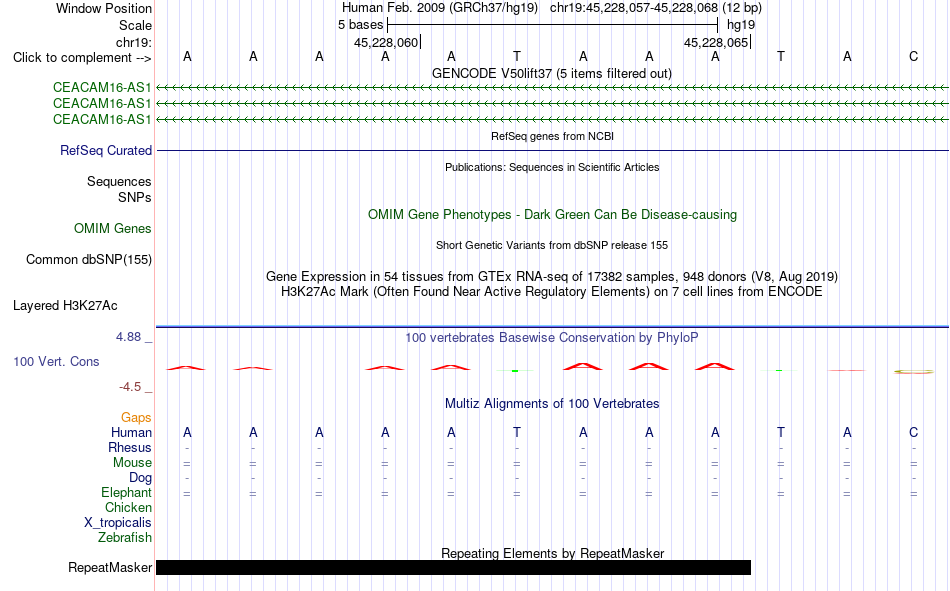 Window Position Human Feb. 2009 (GRCh37/hg19) chr19:45,228,057-45,228,068 (12 bp)
Scale 5 bases hg19
chr19: 45,228,060 45,228,065
Click to complement --> A A A A A T A A A T A C
GENCODE V50lift37 (5 items filtered out)
CEACAM16-AS1
CEACAM16-AS1
CEACAM16-AS1
RefSeq genes from NCBI
RefSeq Curated
Publications: Sequences in Scientific Articles
Sequences
SNPs
OMIM Gene Phenotypes - Dark Green Can Be Disease-causing
OMIM Genes
Short Genetic Variants from dbSNP release 155
Common dbSNP(155)
Gene Expression in 54 tissues from GTEx RNA-seq of 17382 samples, 948 donors (V8, Aug 2019)
H3K27Ac Mark (Often Found Near Active Regulatory Elements) on 7 cell lines from ENCODE
Layered H3K27Ac
4.88 _
100 vertebrates Basewise Conservation by PhyloP
100 Vert. Cons
-4.5 _
Multiz Alignments of 100 Vertebrates
Gaps
Human A A A A A T A A A T A C
Rhesus - - - - - - - - - - - -
Mouse = = = = = = = = = = = =
Dog - - - - - - - - - - - -
Elephant = = = = = = = = = = = =
Chicken
X_tropicalis
Zebrafish
Repeating Elements by RepeatMasker
RepeatMasker